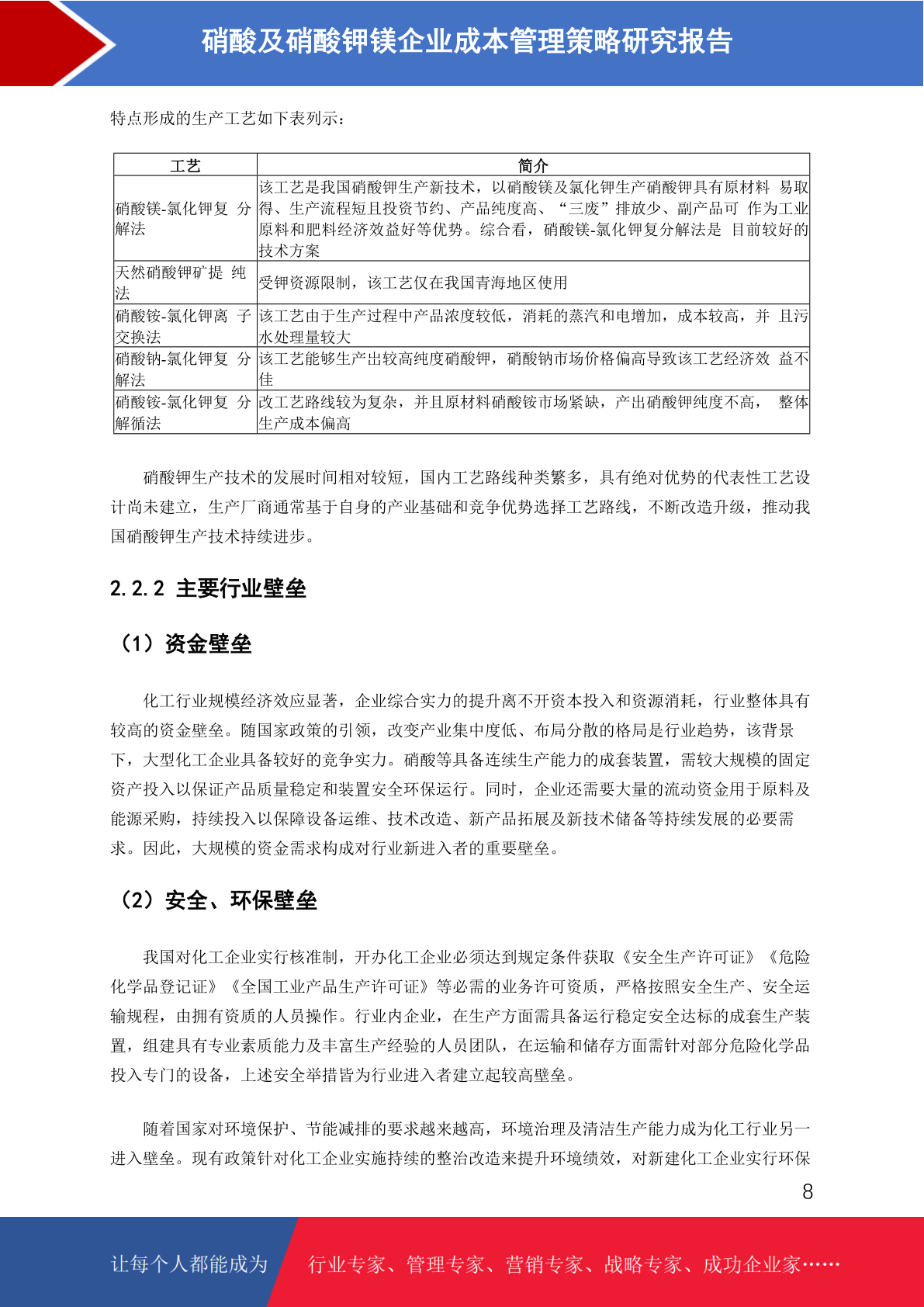 硝酸及硝酸钾镁企业成本管理策略研究报告

特点形成的生产工艺如下表列示：

| 工艺 | 简介 |
|---|---|
| 硝酸镁-氯化钾复 分解法 | 该工艺是我国硝酸钾生产新技术，以硝酸镁及氯化钾生产硝酸钾具有原材料 易取得、生产流程短且投资节约、产品纯度高、“三废”排放少、副产品可 作为工业原料和肥料经济效益好等优势。综合看，硝酸镁-氯化钾复分解法是 目前较好的技术方案 |
| 天然硝酸钾矿提 纯法 | 受钾资源限制，该工艺仅在我国青海地区使用 |
| 硝酸铵-氯化钾离 子交换法 | 该工艺由于生产过程中产品浓度较低，消耗的蒸汽和电增加，成本较高，并 且污水处理量较大 |
| 硝酸钠-氯化钾复 分解法 | 该工艺能够生产出较高纯度硝酸钾，硝酸钠市场价格偏高导致该工艺经济效 益不佳 |
| 硝酸铵-氯化钾复 分解循法 | 改工艺路线较为复杂，并且原材料硝酸铵市场紧缺，产出硝酸钾纯度不高， 整体生产成本偏高 |

硝酸钾生产技术的发展时间相对较短，国内工艺路线种类繁多，具有绝对优势的代表性工艺设计尚未建立，生产厂商通常基于自身的产业基础和竞争优势选择工艺路线，不断改造升级，推动我国硝酸钾生产技术持续进步。

2.2.2 主要行业壁垒

（1）资金壁垒

化工行业规模经济效应显著，企业综合实力的提升离不开资本投入和资源消耗，行业整体具有较高的资金壁垒。随国家政策的引领，改变产业集中度低、布局分散的格局是行业趋势，该背景下，大型化工企业具备较好的竞争实力。硝酸等具备连续生产能力的成套装置，需较大规模的固定资产投入以保证产品质量稳定和装置安全环保运行。同时，企业还需要大量的流动资金用于原料及能源采购，持续投入以保障设备运维、技术改造、新产品拓展及新技术储备等持续发展的必要需求。因此，大规模的资金需求构成对行业新进入者的重要壁垒。

（2）安全、环保壁垒

我国对化工企业实行核准制，开办化工企业必须达到规定条件获取《安全生产许可证》《危险化学品登记证》《全国工业产品生产许可证》等必需的业务许可资质，严格按照安全生产、安全运输规程，由拥有资质的人员操作。行业内企业，在生产方面需具备运行稳定安全达标的成套生产装置，组建具有专业素质能力及丰富生产经验的人员团队，在运输和储存方面需针对部分危险化学品投入专门的设备，上述安全举措皆为行业进入者建立起较高壁垒。

随着国家对环境保护、节能减排的要求越来越高，环境治理及清洁生产能力成为化工行业另一进入壁垒。现有政策针对化工企业实施持续的整治改造来提升环境绩效，对新建化工企业实行环保

8

让每个人都能成为 行业专家、管理专家、营销专家、战略专家、成功企业家……